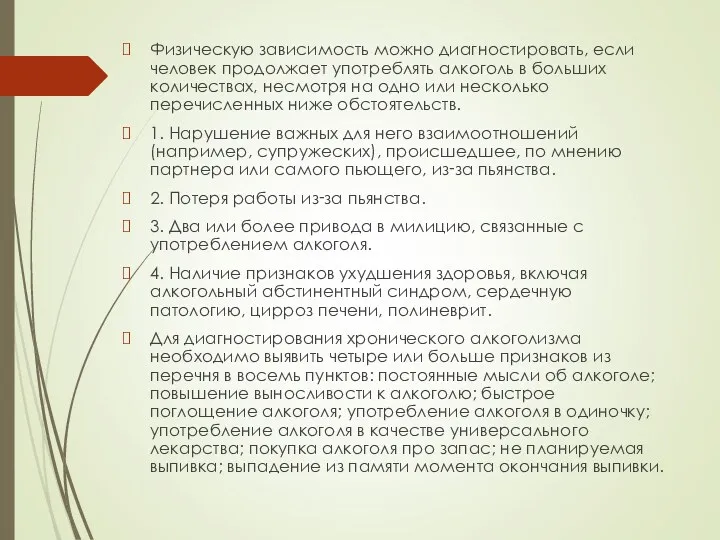 Физическую зависимость можно диагностировать, если человек продолжает употреблять алкоголь в больших количествах, несмотря на одно или несколько перечисленных ниже обстоятельств.

1. Нарушение важных для него взаимоотношений (например, супружеских), происшедшее, по мнению партнера или самого пьющего, из-за пьянства.

2. Потеря работы из-за пьянства.

3. Два или более привода в милицию, связанные с употреблением алкоголя.

4. Наличие признаков ухудшения здоровья, включая алкогольный абстинентный синдром, сердечную патологию, цирроз печени, полиневрит.

Для диагностирования хронического алкоголизма необходимо выявить четыре или больше признаков из перечня в восемь пунктов: постоянные мысли об алкоголе; повышение выносливости к алкоголю; быстрое поглощение алкоголя; употребление алкоголя в одиночку; употребление алкоголя в качестве универсального лекарства; покупка алкоголя про запас; не планируемая выпивка; выпадение из памяти момента окончания выпивки.